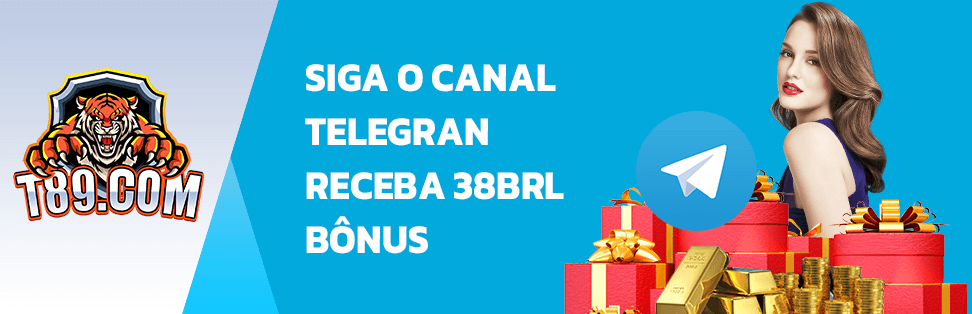 T89.COM

SIGA O CANAL TELEGRAN RECEBA 38BRL BÔNUS